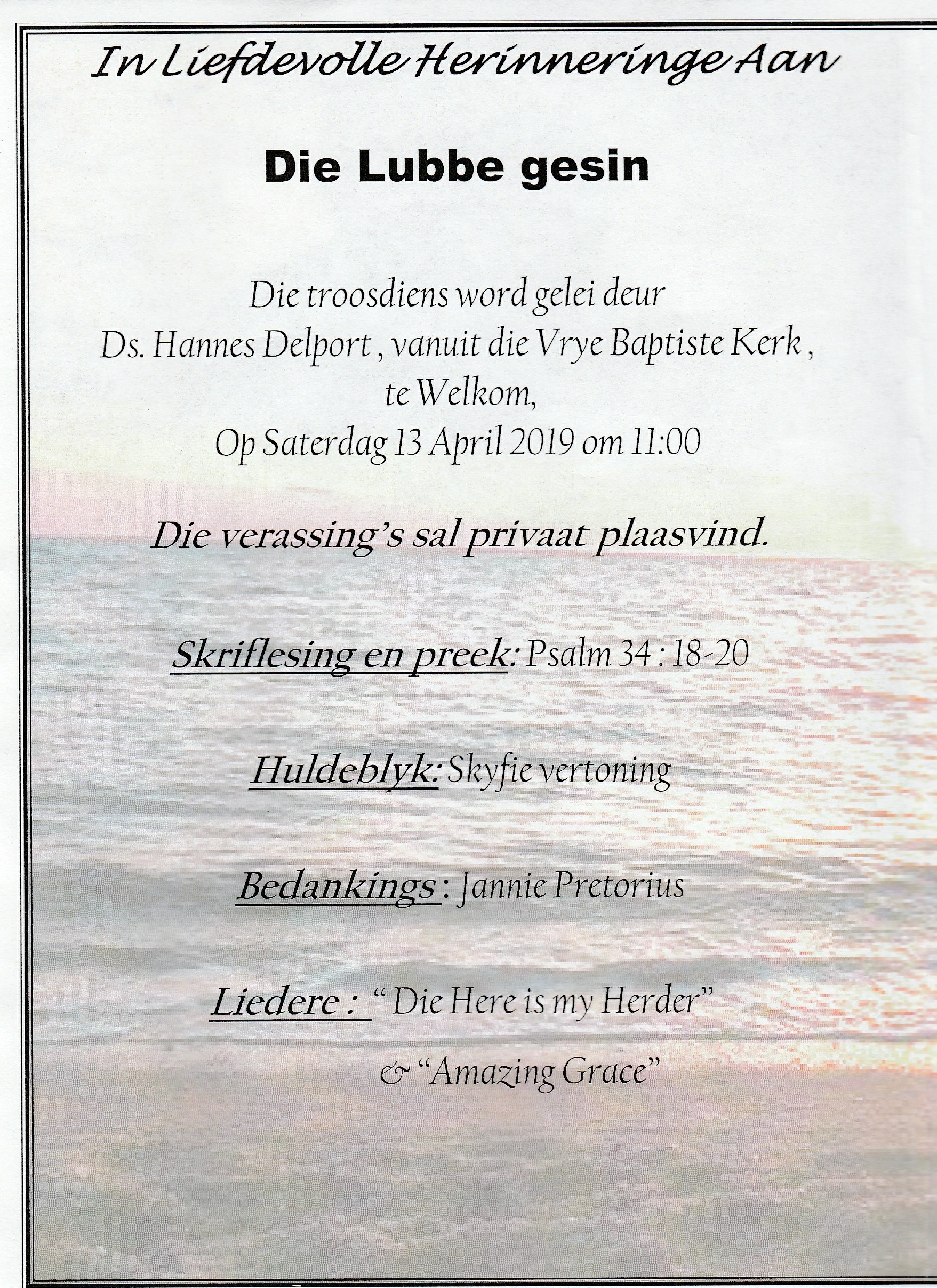 In Liefdevolle Herinneringe Aan

Die Lubbe gesin

Die troosdiens word gelei deur
Ds. Hannes Delport , vanuit die Vrye Baptiste Kerk ,
te Welkom,
Op Saterdag 13 April 2019 om 11:00

Die verassing's sal privaat plaasvind.

Skriflesing en preek: Psalm 34 : 18-20

Huldeblyk: Skyfie vertoning

Bedankings : Jannie Pretorius

Liedere : " Die Here is my Herder"
& "Amazing Grace"